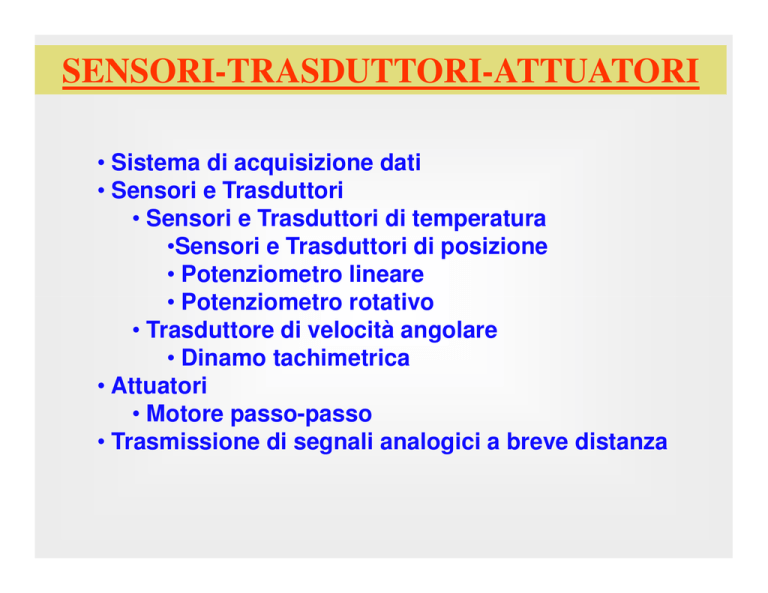 SENSORI-TRASDUTTORI-ATTUATORI

• Sistema di acquisizione dati
• Sensori e Trasduttori
• Sensori e Trasduttori di temperatura
•Sensori e Trasduttori di posizione
• Potenziometro lineare
• Potenziometro rotativo
• Trasduttore di velocità angolare
• Dinamo tachimetrica
• Attuatori
• Motore passo-passo
• Trasmissione di segnali analogici a breve distanza